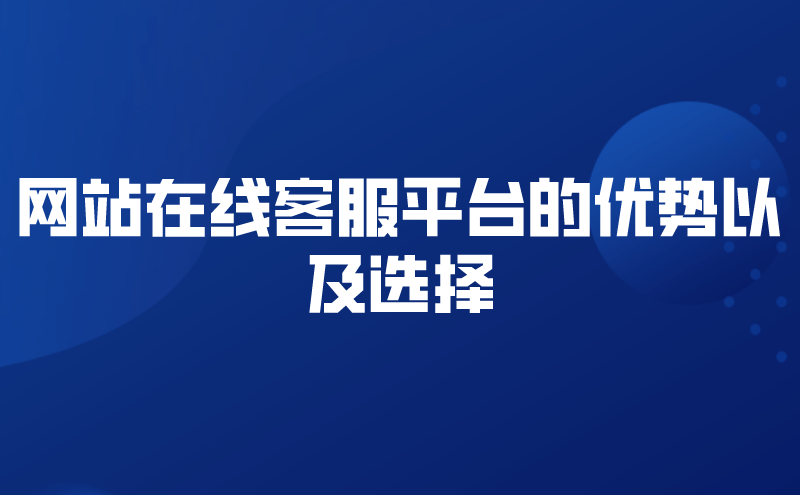 网站在线客服平台的优势以及选择